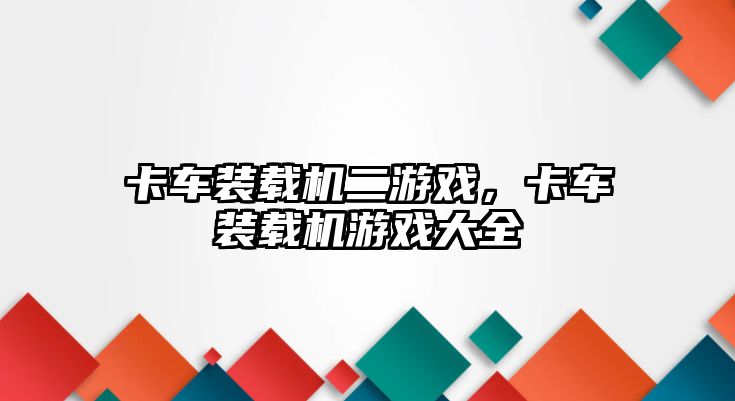 卡车装载机二游戏，卡车装载机游戏大全